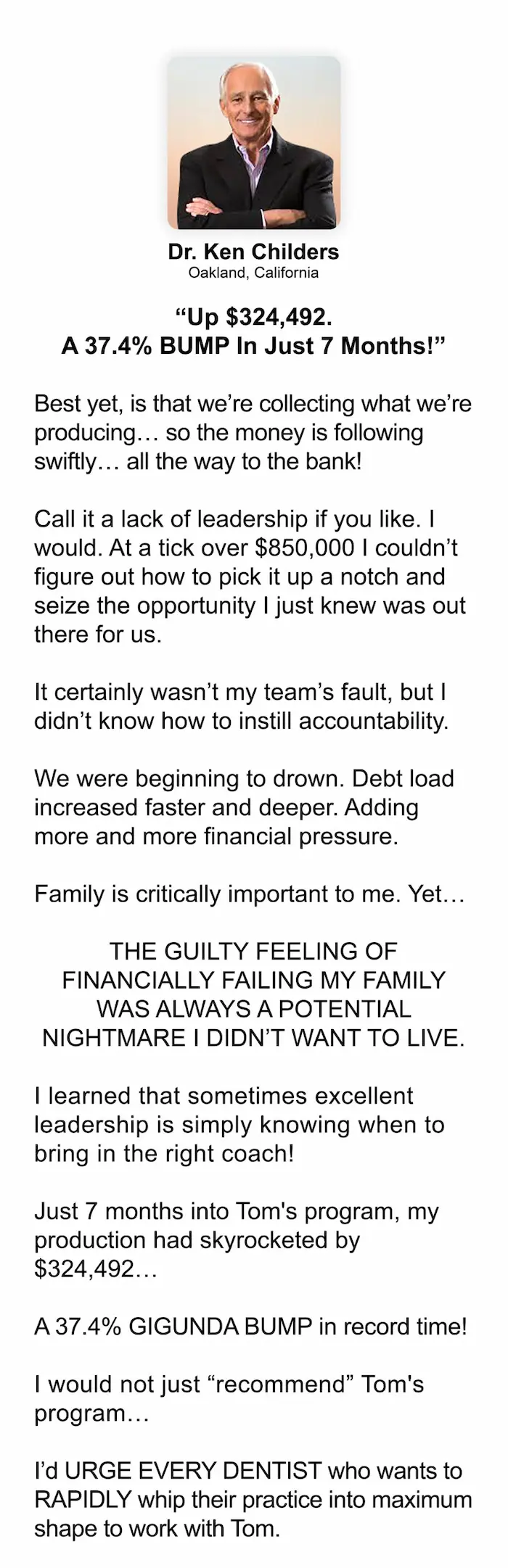 Dr. Ken Childers
Oakland, California

“Up \$324,492.
A 37.4% BUMP In Just 7 Months!”

Best yet, is that we’re collecting what we’re producing… so the money is following swiftly… all the way to the bank!

Call it a lack of leadership if you like. I would. At a tick over \$850,000 I couldn’t figure out how to pick it up a notch and seize the opportunity I just knew was out there for us.

It certainly wasn’t my team’s fault, but I didn’t know how to instill accountability.

We were beginning to drown. Debt load increased faster and deeper. Adding more and more financial pressure.

Family is critically important to me. Yet…

THE GUILTY FEELING OF FINANCIALLY FAILING MY FAMILY WAS ALWAYS A POTENTIAL NIGHTMARE I DIDN’T WANT TO LIVE.

I learned that sometimes excellent leadership is simply knowing when to bring in the right coach!

Just 7 months into Tom's program, my production had skyrocketed by \$324,492…

A 37.4% GIGUNDA BUMP in record time!

I would not just “recommend” Tom's program…

I’d URGE EVERY DENTIST who wants to RAPIDLY whip their practice into maximum shape to work with Tom.